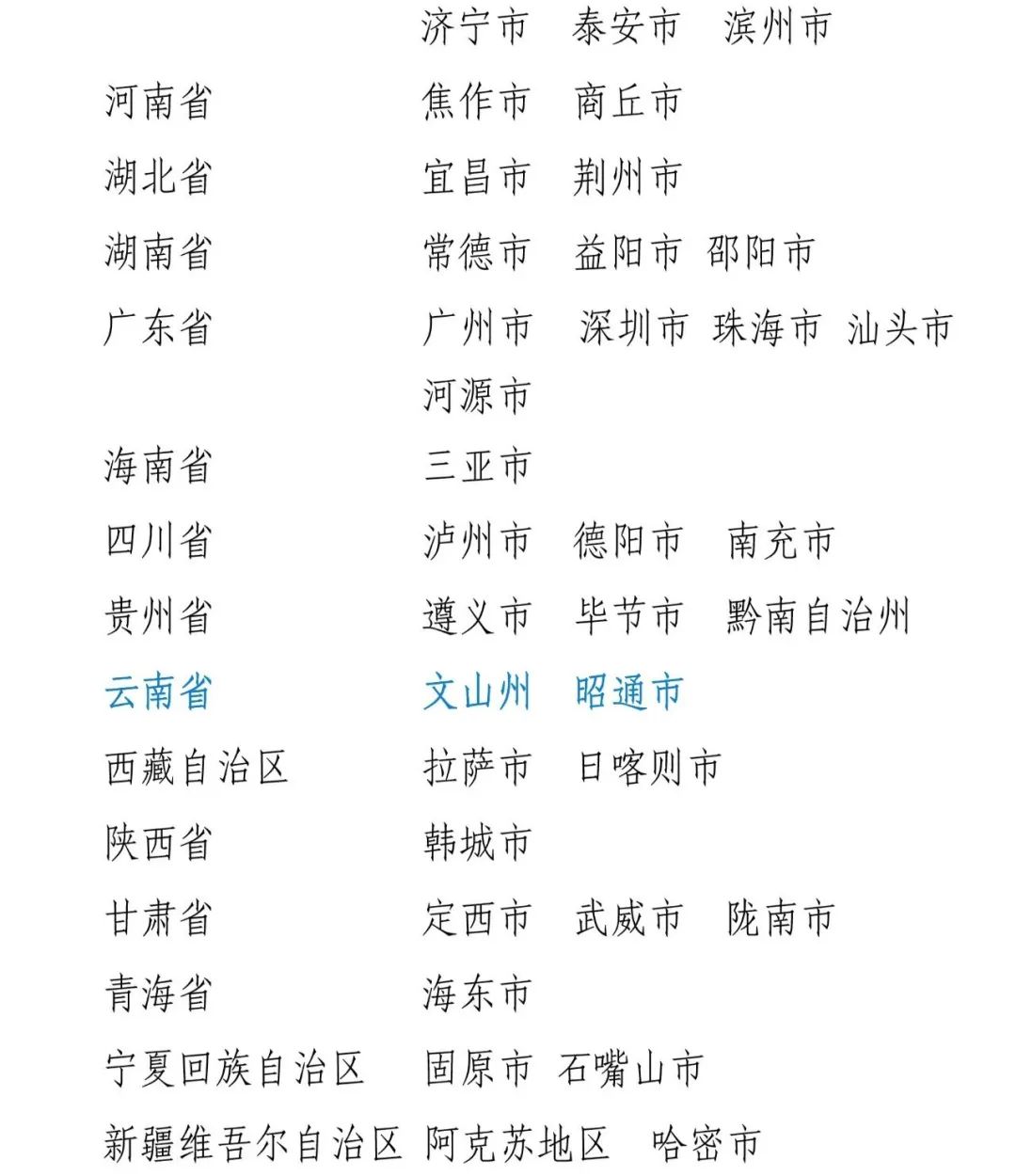 济宁市　泰安市　滨州市

河南省　焦作市　商丘市

湖北省　宜昌市　荆州市

湖南省　常德市　益阳市　邵阳市

广东省　广州市　深圳市　珠海市　汕头市　河源市

海南省　三亚市

四川省　泸州市　德阳市　南充市

贵州省　遵义市　毕节市　黔南自治州

云南省　文山州　昭通市

西藏自治区　拉萨市　日喀则市

陕西省　韩城市

甘肃省　定西市　武威市　陇南市

青海省　海东市

宁夏回族自治区　固原市　石嘴山市

新疆维吾尔自治区　阿克苏地区　哈密市